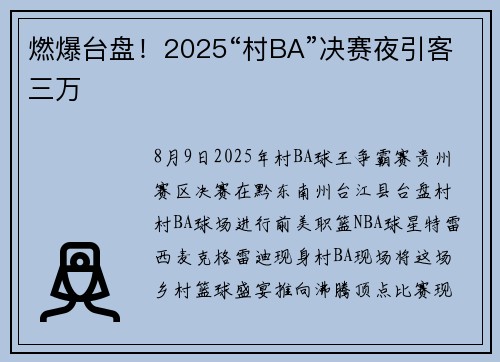 燃爆台盘！2025“村BA”决赛夜引客三万

8月9日2025年村BA球王争霸赛贵州赛区决赛在黔东南州台江县台盘村村BA球场进行前美职篮NBA球星特雷西麦克格雷迪现身村BA现场将这场乡村篮球盛宴推向沸腾顶点比赛现